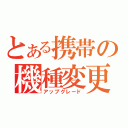 とある携帯の
機種変更
アップグレード